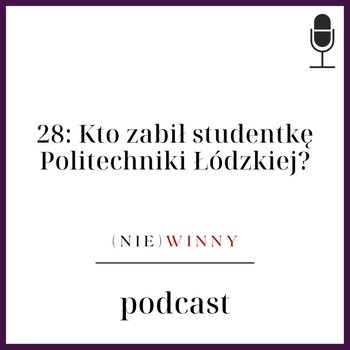 28: Kto zabił studentkę Politechniki Łódzkiej?

(NIE)WINNY

podcast